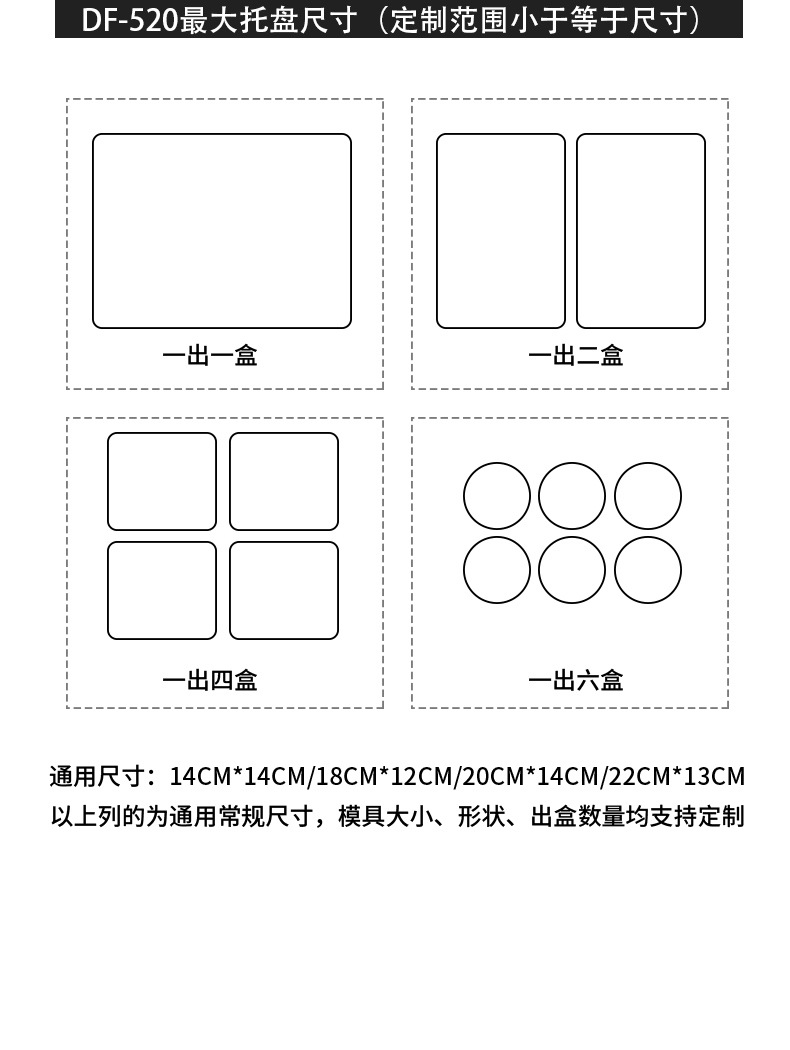 DF-520最大托盘尺寸（定制范围小于等于尺寸）

一出一盒

一出二盒

一出四盒

一出六盒

通用尺寸：14CM*14CM/18CM*12CM/20CM*14CM/22CM*13CM
以上列的为通用常规尺寸，模具大小、形状、出盒数量均支持定制